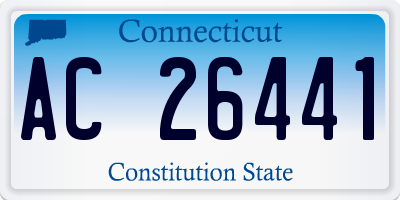 Connecticut

AC 26441

Constitution State